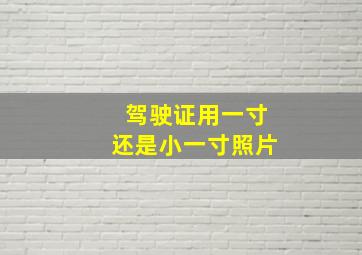 驾驶证用一寸
还是小一寸照片